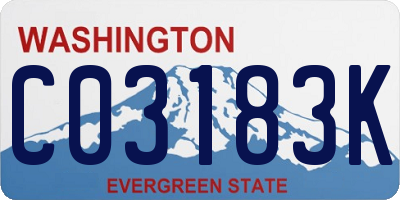 WASHINGTON
CO3183K
EVERGREEN STATE